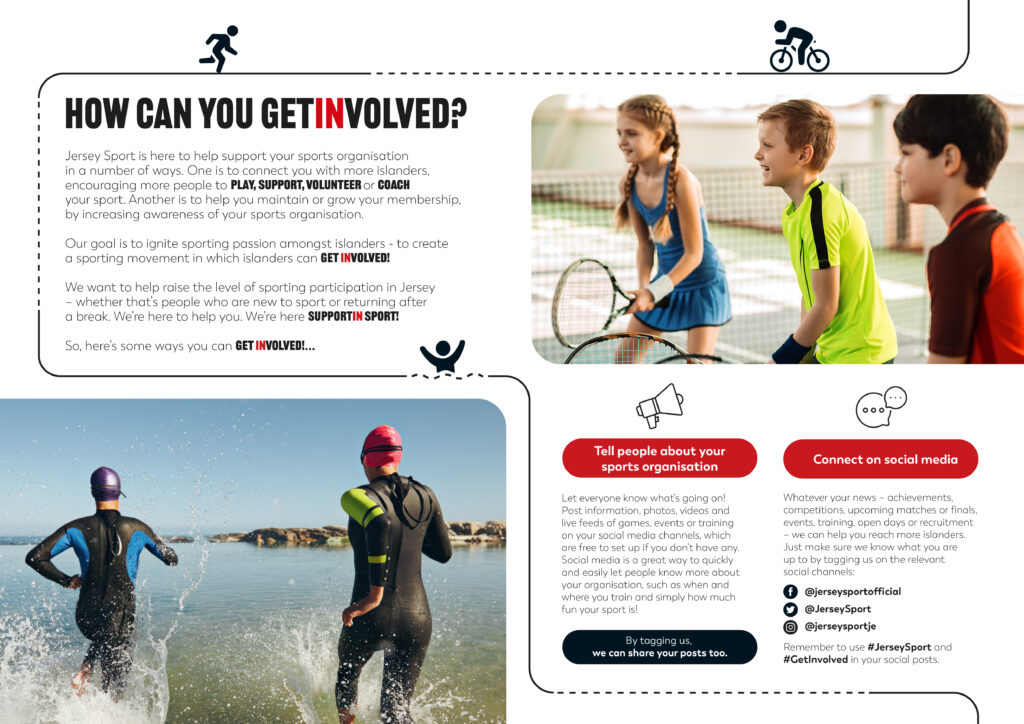 HOW CAN YOU GETINVOLVED?

Jersey Sport is here to help support your sports organisation in a number of ways. One is to connect you with more islanders, encouraging more people to PLAY, SUPPORT, VOLUNTEER or COACH your sport. Another is to help you maintain or grow your membership, by increasing awareness of your sports organisation.

Our goal is to ignite sporting passion amongst islanders - to create a sporting movement in which islanders can GET INVOLVED!

We want to help raise the level of sporting participation in Jersey – whether that's people who are new to sport or returning after a break. We're here to help you. We're here SUPPORTIN SPORT!

So, here's some ways you can GET INVOLVED!...

Tell people about your sports organisation

Let everyone know what's going on! Post information, photos, videos and live feeds of games, events or training on your social media channels, which are free to set up if you don't have any. Social media is a great way to quickly and easily let people know more about your organisation, such as when and where you train and simply how much fun your sport is!

By tagging us, we can share your posts too.

Connect on social media

Whatever your news – achievements, competitions, upcoming matches or finals, events, training, open days or recruitment – we can help you reach more islanders. Just make sure we know what you are up to by tagging us on the relevant social channels:

@jerseysportofficial
@JerseySport
@jerseysportje

Remember to use #JerseySport and #GetInvolved in your social posts.